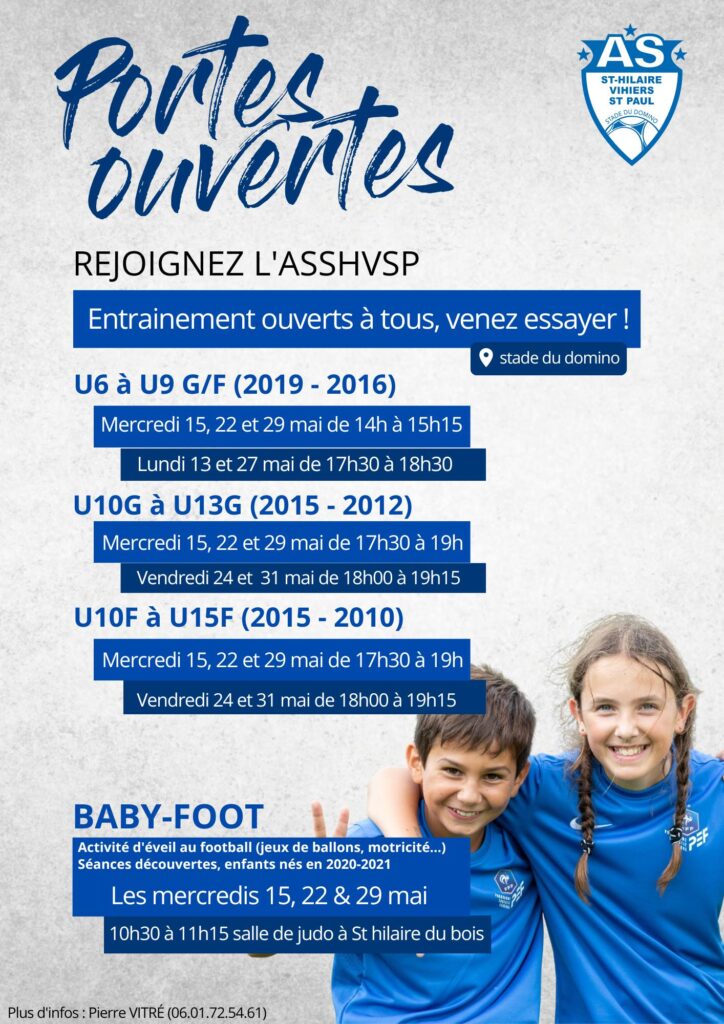 Portes ouvertes

AS
ST-HILAIRE VIHIERS ST PAUL
STADE DU DOMINO

REJOIGNEZ L'ASSHVSP

Entrainement ouverts à tous, venez essayer !

stade du domino

U6 à U9 G/F (2019 - 2016)

Mercredi 15, 22 et 29 mai de 14h à 15h15

Lundi 13 et 27 mai de 17h30 à 18h30

U10G à U13G (2015 - 2012)

Mercredi 15, 22 et 29 mai de 17h30 à 19h

Vendredi 24 et 31 mai de 18h00 à 19h15

U10F à U15F (2015 - 2010)

Mercredi 15, 22 et 29 mai de 17h30 à 19h

Vendredi 24 et 31 mai de 18h00 à 19h15

BABY-FOOT

Activité d'éveil au football (jeux de ballons, motricité...)
Séances découvertes, enfants nés en 2020-2021

Les mercredis 15, 22 & 29 mai

10h30 à 11h15 salle de judo à St hilaire du bois

Plus d'infos : Pierre VITRÉ (06.01.72.54.61)